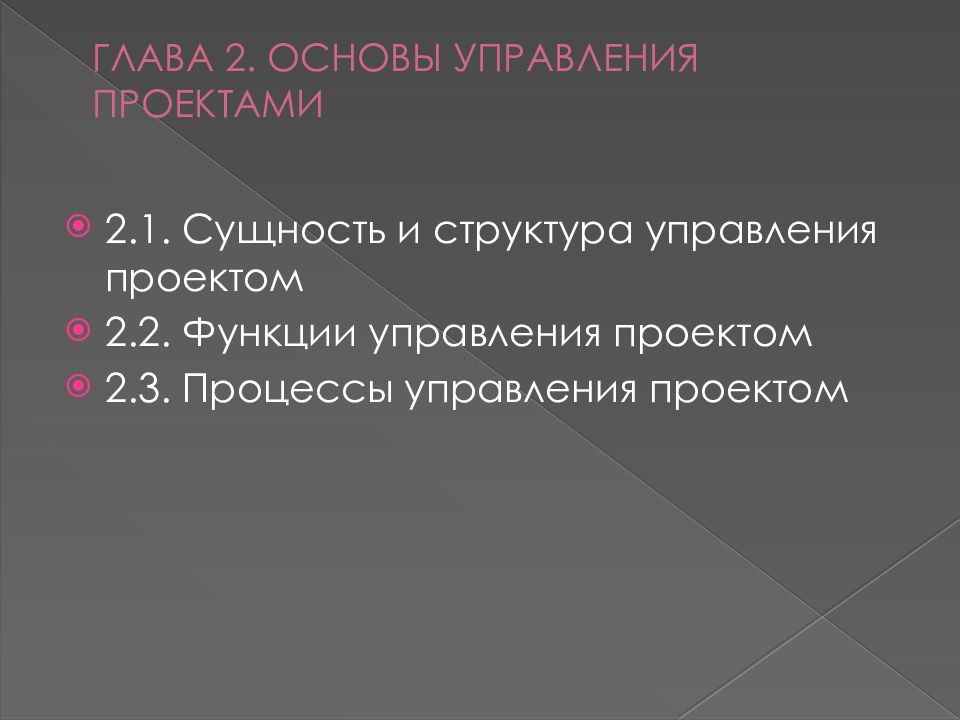 ГЛАВА 2. ОСНОВЫ УПРАВЛЕНИЯ ПРОЕКТАМИ

2.1. Сущность и структура управления проектом
2.2. Функции управления проектом
2.3. Процессы управления проектом